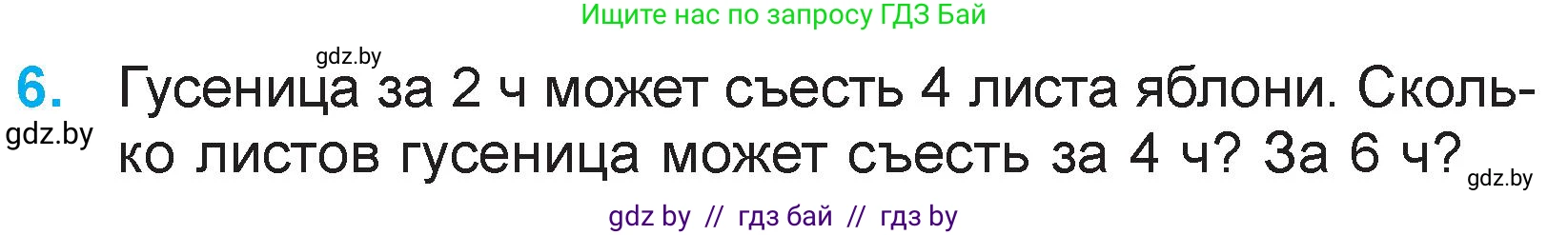 Ищите нас по запросу ГДЗ Бай

gdz.by

6. Гусеница за 2 ч может съесть 4 листа яблони. Сколько листов гусеница может съесть за 4 ч? За 6 ч?

gdz.by

gdz.by

gdz by // гдз бай // гдз by